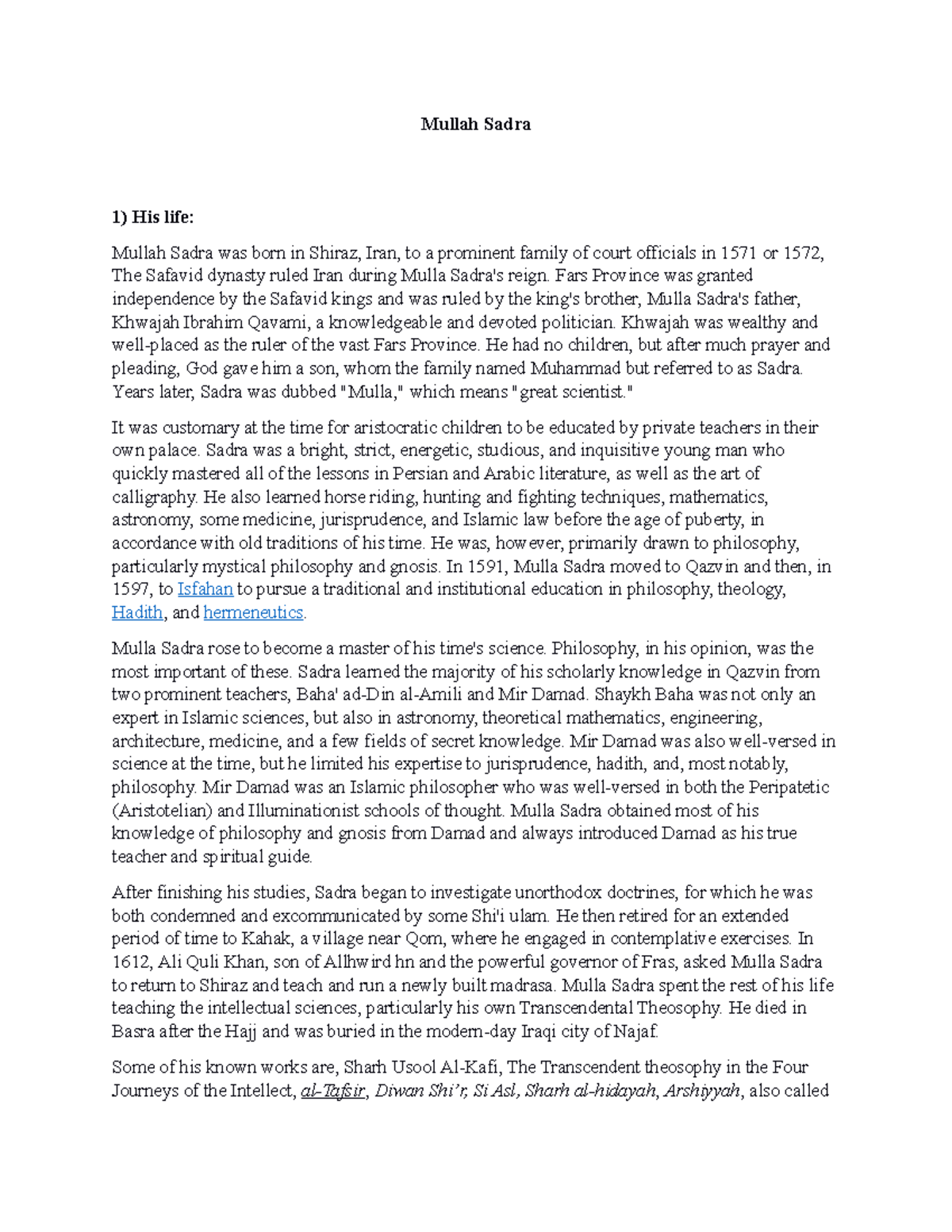 Mullah Sadra

1) His life:

Mullah Sadra was born in Shiraz, Iran, to a prominent family of court officials in 1571 or 1572, The Safavid dynasty ruled Iran during Mulla Sadra's reign. Fars Province was granted independence by the Safavid kings and was ruled by the king's brother, Mulla Sadra's father, Khwajah Ibrahim Qavami, a knowledgeable and devoted politician. Khwajah was wealthy and well-placed as the ruler of the vast Fars Province. He had no children, but after much prayer and pleading, God gave him a son, whom the family named Muhammad but referred to as Sadra. Years later, Sadra was dubbed "Mulla," which means "great scientist."

It was customary at the time for aristocratic children to be educated by private teachers in their own palace. Sadra was a bright, strict, energetic, studious, and inquisitive young man who quickly mastered all of the lessons in Persian and Arabic literature, as well as the art of calligraphy. He also learned horse riding, hunting and fighting techniques, mathematics, astronomy, some medicine, jurisprudence, and Islamic law before the age of puberty, in accordance with old traditions of his time. He was, however, primarily drawn to philosophy, particularly mystical philosophy and gnosis. In 1591, Mulla Sadra moved to Qazvin and then, in 1597, to Isfahan to pursue a traditional and institutional education in philosophy, theology, Hadith, and hermeneutics.

Mulla Sadra rose to become a master of his time's science. Philosophy, in his opinion, was the most important of these. Sadra learned the majority of his scholarly knowledge in Qazvin from two prominent teachers, Baha' ad-Din al-Amili and Mir Damad. Shaykh Baha was not only an expert in Islamic sciences, but also in astronomy, theoretical mathematics, engineering, architecture, medicine, and a few fields of secret knowledge. Mir Damad was also well-versed in science at the time, but he limited his expertise to jurisprudence, hadith, and, most notably, philosophy. Mir Damad was an Islamic philosopher who was well-versed in both the Peripatetic (Aristotelian) and Illuminationist schools of thought. Mulla Sadra obtained most of his knowledge of philosophy and gnosis from Damad and always introduced Damad as his true teacher and spiritual guide.

After finishing his studies, Sadra began to investigate unorthodox doctrines, for which he was both condemned and excommunicated by some Shi'i ulam. He then retired for an extended period of time to Kahak, a village near Qom, where he engaged in contemplative exercises. In 1612, Ali Quli Khan, son of Allhwird hn and the powerful governor of Fras, asked Mulla Sadra to return to Shiraz and teach and run a newly built madrasa. Mulla Sadra spent the rest of his life teaching the intellectual sciences, particularly his own Transcendental Theosophy. He died in Basra after the Hajj and was buried in the modern-day Iraqi city of Najaf.

Some of his known works are, Sharh Usool Al-Kafi, The Transcendent theosophy in the Four Journeys of the Intellect, al-Tafsir, Diwan Shi'r, Si Asl, Sharh al-hidayah, Arshiyyah, also called